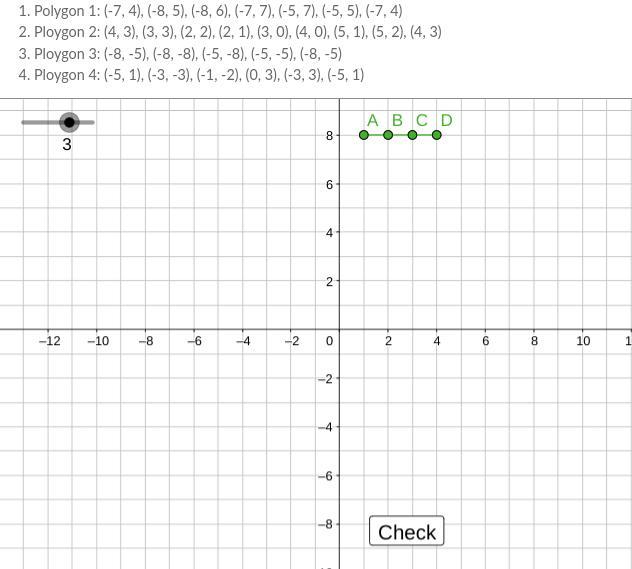 1. Polygon 1: (-7, 4), (-8, 5), (-8, 6), (-7, 7), (-5, 7), (-5, 5), (-7, 4)
2. Ploygon 2: (4, 3), (3, 3), (2, 2), (2, 1), (3, 0), (4, 0), (5, 1), (5, 2), (4, 3)
3. Ploygon 3: (-8, -5), (-8, -8), (-5, -8), (-5, -5), (-8, -5)
4. Ploygon 4: (-5, 1), (-3, -3), (-1, -2), (0, 3), (-3, 3), (-5, 1)

3

A B C D

8
6
4
2
−12 −10 −8 −6 −4 −2 0 2 4 6 8 10 1
−2
−4
−6
−8

Check